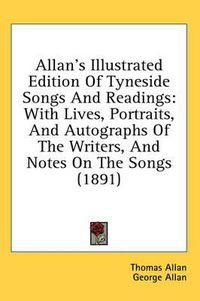 Allan's Illustrated Edition Of Tyneside Songs And Readings: With Lives, Portraits, And Autographs Of The Writers, And Notes On The Songs (1891)

Thomas Allan
George Allan